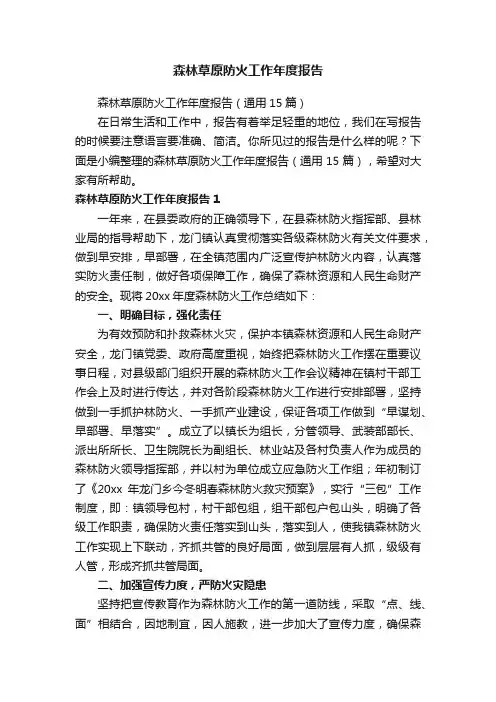 森林草原防火工作年度报告

森林草原防火工作年度报告（通用 15 篇）

在日常生活和工作中，报告有着举足轻重的地位，我们在写报告的时候要注意语言要准确、简洁。你所见过的报告是什么样的呢？下面是小编整理的森林草原防火工作年度报告（通用 15 篇），希望对大家有所帮助。

森林草原防火工作年度报告 1

一年来，在县委政府的正确领导下，在县森林防火指挥部、县林业局的指导帮助下，龙门镇认真贯彻落实各级森林防火有关文件要求，做到早安排，早部署，在全镇范围内广泛宣传护林防火内容，认真落实防火责任制，做好各项保障工作，确保了森林资源和人民生命财产的安全。现将 20xx 年度森林防火工作总结如下：

一、明确目标，强化责任

为有效预防和扑救森林火灾，保护本镇森林资源和人民生命财产安全，龙门镇党委、政府高度重视，始终把森林防火工作摆在重要议事日程，对县级部门组织开展的森林防火工作会议精神在镇村干部工作会上及时进行传达，并对各阶段森林防火工作进行安排部署，坚持做到一手抓护林防火、一手抓产业建设，保证各项工作做到“早谋划、早部署、早落实”。成立了以镇长为组长，分管领导、武装部部长、派出所所长、卫生院院长为副组长、林业站及各村负责人作为成员的森林防火领导指挥部，并以村为单位成立应急防火工作组；年初制订了《20xx 年龙门乡今冬明春森林防火救灾预案》，实行“三包”工作制度，即：镇领导包村，村干部包组，组干部包户包山头，明确了各级工作职责，确保防火责任落实到山头，落实到人，使我镇森林防火工作实现上下联动，齐抓共管的良好局面，做到层层有人抓，级级有人管，形成齐抓共管局面。

二、加强宣传力度，严防火灾隐患

坚持把宣传教育作为森林防火工作的第一道防线，采取“点、线、面”相结合，因地制宜，因人施教，进一步加大了宣传力度，确保森